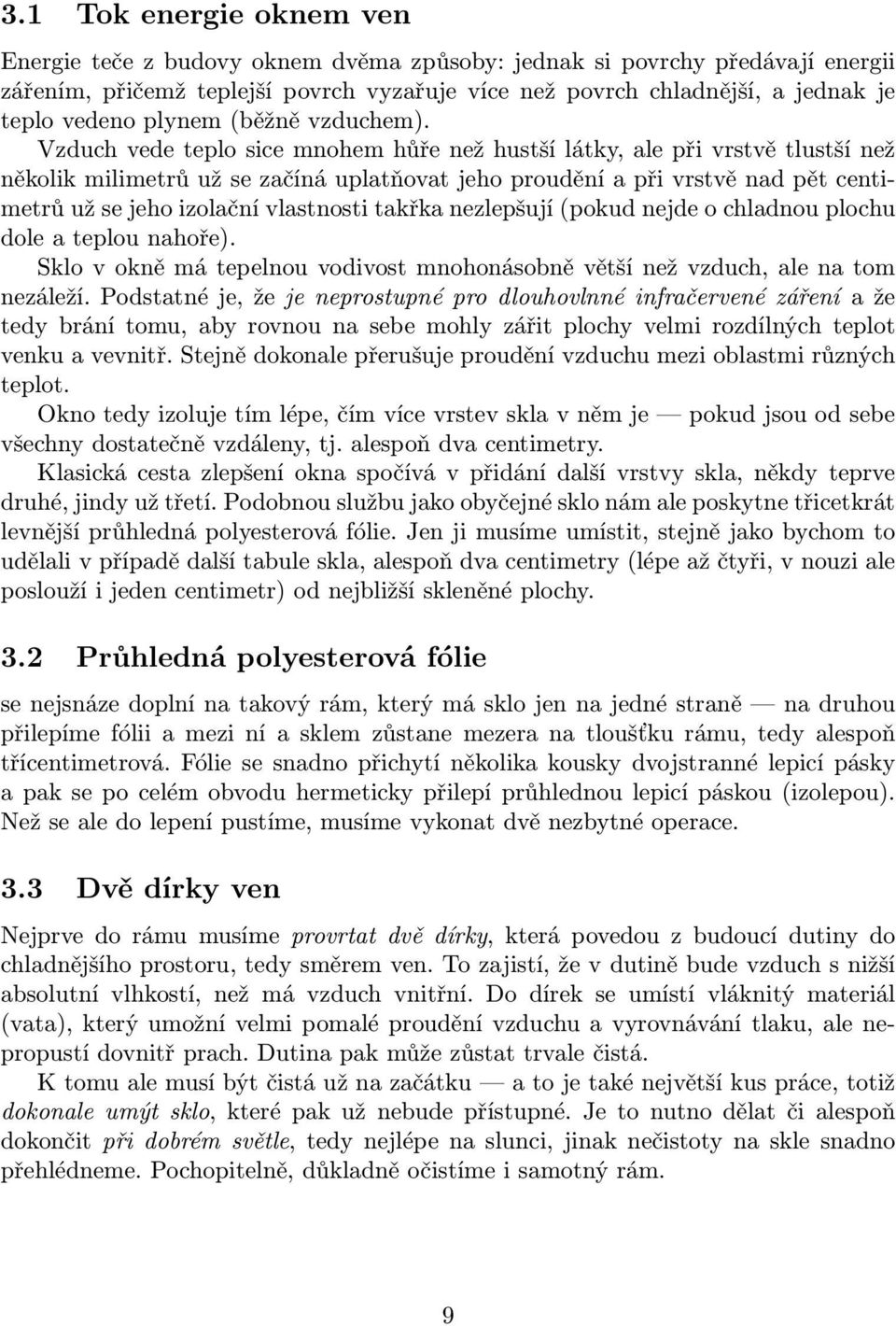 3.1 Tok energie oknem ven

Energie teče z budovy oknem dvěma způsoby: jednak si povrchy předávají energii zářením, přičemž teplejší povrch vyzařuje více než povrch chladnější, a jednak je teplo vedeno plynem (běžně vzduchem).

Vzduch vede teplo sice mnohem hůře než hustší látky, ale při vrstvě tlustší než několik milimetrů už se začíná uplatňovat jeho proudění a při vrstvě nad pět centimetrů už se jeho izolační vlastnosti takřka nezlepšují (pokud nejde o chladnou plochu dole a teplou nahoře).

Sklo v okně má tepelnou vodivost mnohonásobně větší než vzduch, ale na tom nezáleží. Podstatné je, že je neprostupné pro dlouhovlnné infračervené záření a že tedy brání tomu, aby rovnou na sebe mohly zářit plochy velmi rozdílných teplot venku a vevnitř. Stejně dokonale přerušuje proudění vzduchu mezi oblastmi různých teplot.

Okno tedy izoluje tím lépe, čím více vrstev skla v něm je — pokud jsou od sebe všechny dostatečně vzdáleny, tj. alespoň dva centimetry.

Klasická cesta zlepšení okna spočívá v přidání další vrstvy skla, někdy teprve druhé, jindy už třetí. Podobnou službu jako obyčejné sklo nám ale poskytne třicetkrát levnější průhledná polyesterová fólie. Jen ji musíme umístit, stejně jako bychom to udělali v případě další tabule skla, alespoň dva centimetry (lépe až čtyři, v nouzi ale poslouží i jeden centimetr) od nejbližší skleněné plochy.

3.2 Průhledná polyesterová fólie

se nejsnáze doplní na takový rám, který má sklo jen na jedné straně — na druhou přilepíme fólii a mezi ní a sklem zůstane mezera na tloušťku rámu, tedy alespoň třícentimetrová. Fólie se snadno přichytí několika kousky dvojstranné lepicí pásky a pak se po celém obvodu hermeticky přilepí průhlednou lepicí páskou (izolepou). Než se ale do lepení pustíme, musíme vykonat dvě nezbytné operace.

3.3 Dvě dírky ven

Nejprve do rámu musíme provrtat dvě dírky, která povedou z budoucí dutiny do chladnějšího prostoru, tedy směrem ven. To zajistí, že v dutině bude vzduch s nižší absolutní vlhkostí, než má vzduch vnitřní. Do dírek se umístí vláknitý materiál (vata), který umožní velmi pomalé proudění vzduchu a vyrovnávání tlaku, ale nepropustí dovnitř prach. Dutina pak může zůstat trvale čistá.

K tomu ale musí být čistá už na začátku — a to je také největší kus práce, totiž dokonale umýt sklo, které pak už nebude přístupné. Je to nutno dělat či alespoň dokončit při dobrém světle, tedy nejlépe na slunci, jinak nečistoty na skle snadno přehlédneme. Pochopitelně, důkladně očistíme i samotný rám.

9